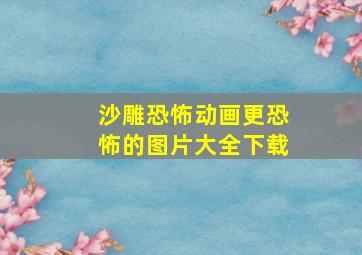 沙雕恐怖动画更恐怖的图片大全下载